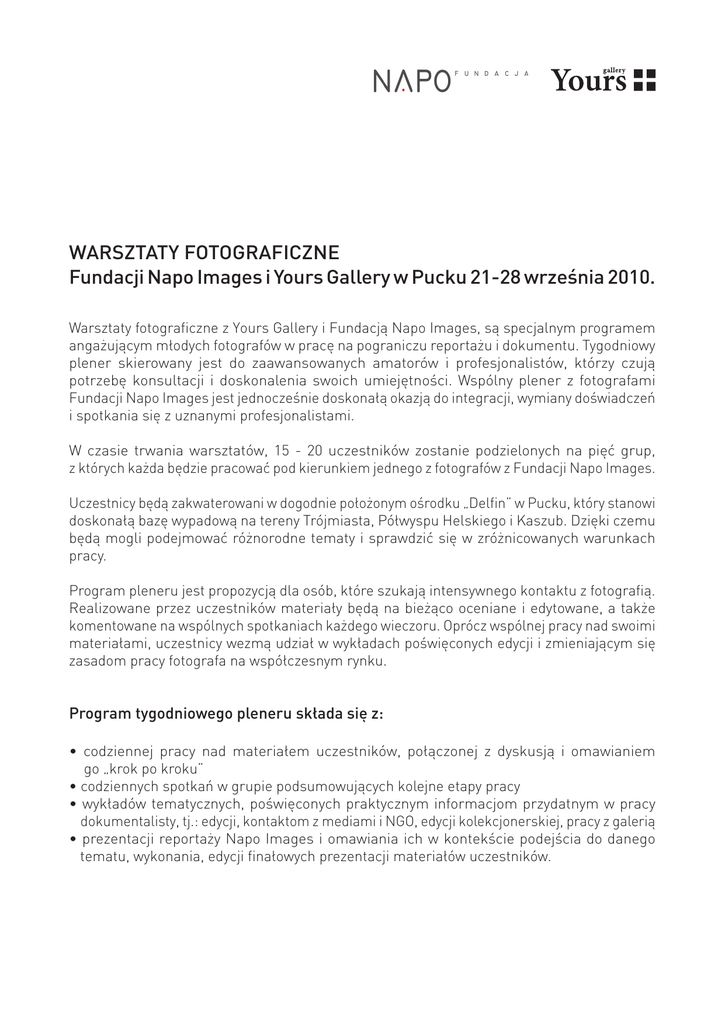 NAPO FUNDACJA Yours gallery

WARSZTATY FOTOGRAFICZNE
Fundacji Napo Images i Yours Gallery w Pucku 21-28 września 2010.

Warsztaty fotograficzne z Yours Gallery i Fundacją Napo Images, są specjalnym programem angażującym młodych fotografów w pracę na pograniczu reportażu i dokumentu. Tygodniowy plener skierowany jest do zaawansowanych amatorów i profesjonalistów, którzy czują potrzebę konsultacji i doskonalenia swoich umiejętności. Wspólny plener z fotografami Fundacji Napo Images jest jednocześnie doskonałą okazją do integracji, wymiany doświadczeń i spotkania się z uznanymi profesjonalistami.

W czasie trwania warsztatów, 15 - 20 uczestników zostanie podzielonych na pięć grup, z których każda będzie pracować pod kierunkiem jednego z fotografów z Fundacji Napo Images.

Uczestnicy będą zakwaterowani w dogodnie położonym ośrodku „Delfin" w Pucku, który stanowi doskonałą bazę wypadową na tereny Trójmiasta, Półwyspu Helskiego i Kaszub. Dzięki czemu będą mogli podejmować różnorodne tematy i sprawdzić się w zróżnicowanych warunkach pracy.

Program pleneru jest propozycją dla osób, które szukają intensywnego kontaktu z fotografią. Realizowane przez uczestników materiały będą na bieżąco oceniane i edytowane, a także komentowane na wspólnych spotkaniach każdego wieczoru. Oprócz wspólnej pracy nad swoimi materiałami, uczestnicy wezmą udział w wykładach poświęconych edycji i zmieniającym się zasadom pracy fotografa na współczesnym rynku.

Program tygodniowego pleneru składa się z:

• codziennej pracy nad materiałem uczestników, połączonej z dyskusją i omawianiem go „krok po kroku"
• codziennych spotkań w grupie podsumowujących kolejne etapy pracy
• wykładów tematycznych, poświęconych praktycznym informacjom przydatnym w pracy dokumentalisty, tj.: edycji, kontaktom z mediami i NGO, edycji kolekcjonerskiej, pracy z galerią
• prezentacji reportaży Napo Images i omawiania ich w kontekście podejścia do danego tematu, wykonania, edycji finałowych prezentacji materiałów uczestników.